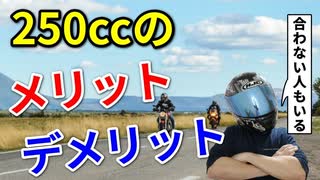 250ccの

メリット

デメリット

合わない人もいる

HJC